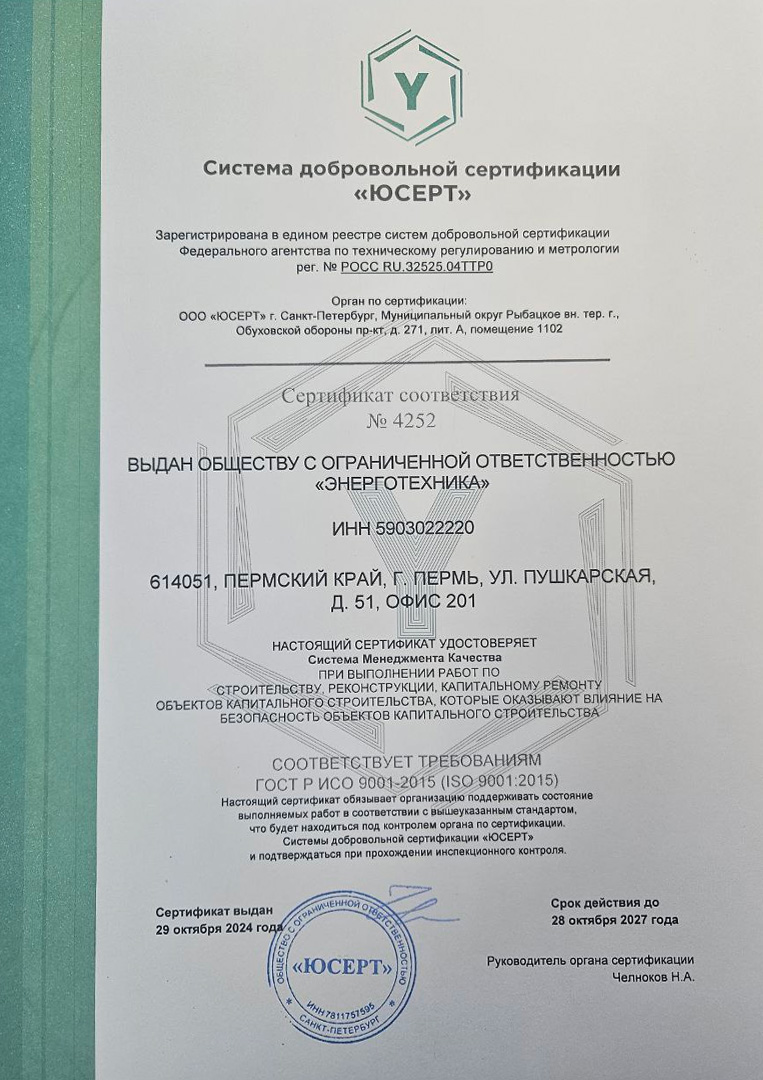 Y

Система добровольной сертификации «ЮСЕРТ»

Зарегистрирована в едином реестре систем добровольной сертификации Федерального агентства по техническому регулированию и метрологии рег. № РОСС RU.32525.04ТТР0

Орган по сертификации:
ООО «ЮСЕРТ» г. Санкт-Петербург, Муниципальный округ Рыбацкое вн. тер. г., Обуховской обороны пр-кт, д. 271, лит. А, помещение 1102

Сертификат соответствия
№ 4252

ВЫДАН ОБЩЕСТВУ С ОГРАНИЧЕННОЙ ОТВЕТСТВЕННОСТЬЮ «ЭНЕРГОТЕХНИКА»

ИНН 5903022220

614051, ПЕРМСКИЙ КРАЙ, Г. ПЕРМЬ, УЛ. ПУШКАРСКАЯ, Д. 51, ОФИС 201

НАСТОЯЩИЙ СЕРТИФИКАТ УДОСТОВЕРЯЕТ
Система Менеджмента Качества
ПРИ ВЫПОЛНЕНИИ РАБОТ ПО
СТРОИТЕЛЬСТВУ, РЕКОНСТРУКЦИИ, КАПИТАЛЬНОМУ РЕМОНТУ ОБЪЕКТОВ КАПИТАЛЬНОГО СТРОИТЕЛЬСТВА, КОТОРЫЕ ОКАЗЫВАЮТ ВЛИЯНИЕ НА БЕЗОПАСНОСТЬ ОБЪЕКТОВ КАПИТАЛЬНОГО СТРОИТЕЛЬСТВА

СООТВЕТСТВУЕТ ТРЕБОВАНИЯМ
ГОСТ Р ИСО 9001-2015 (ISO 9001:2015)
Настоящий сертификат обязывает организацию поддерживать состояние выполняемых работ в соответствии с вышеуказанным стандартом, что будет находиться под контролем органа по сертификации. Системы добровольной сертификации «ЮСЕРТ» и подтверждаться при прохождении инспекционного контроля.

Сертификат выдан
29 октября 2024 года

ОБЩЕСТВО С ОГРАНИЧЕННОЙ ОТВЕТСТВЕННОСТЬЮ
«ЮСЕРТ»
ИНН7811757595
САНКТ-ПЕТЕРБУРГ

Срок действия до
28 октября 2027 года

Руководитель органа сертификации
Челноков Н.А.